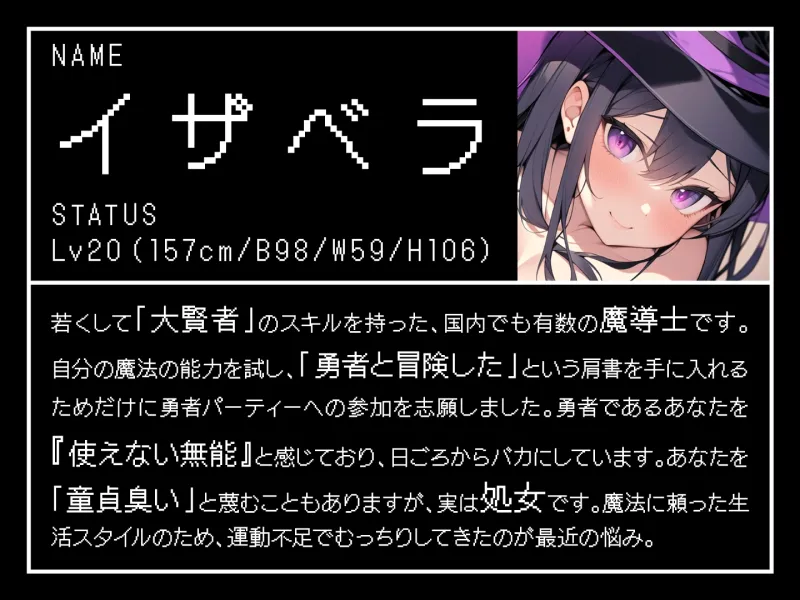 NAME
イザベラ

STATUS
Lv20（157cm/B98/W59/H106）

若くして「大賢者」のスキルを持った、国内でも有数の魔導士です。自分の魔法の能力を試し、「勇者と冒険した」という肩書を手に入れるためだけに勇者パーティーへの参加を志願しました。勇者であるあなたを『使えない無能』と感じており、日ごろからバカにしています。あなたを「童貞臭い」と蔑むこともありますが、実は処女です。魔法に頼った生活スタイルのため、運動不足でむっちりしてきたのが最近の悩み。